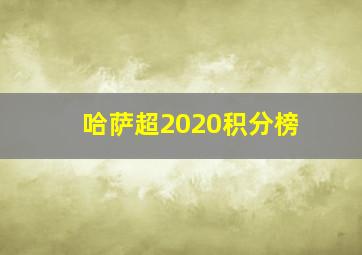 哈萨超2020积分榜